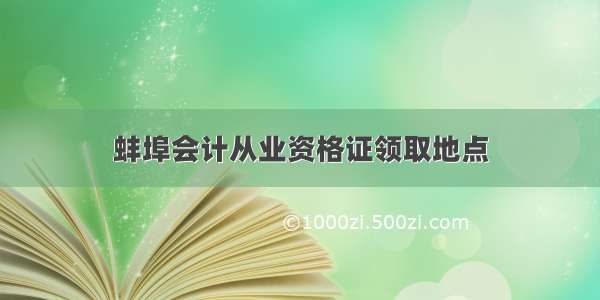 蚌埠会计从业资格证领取地点

©1000zi.500zi.com